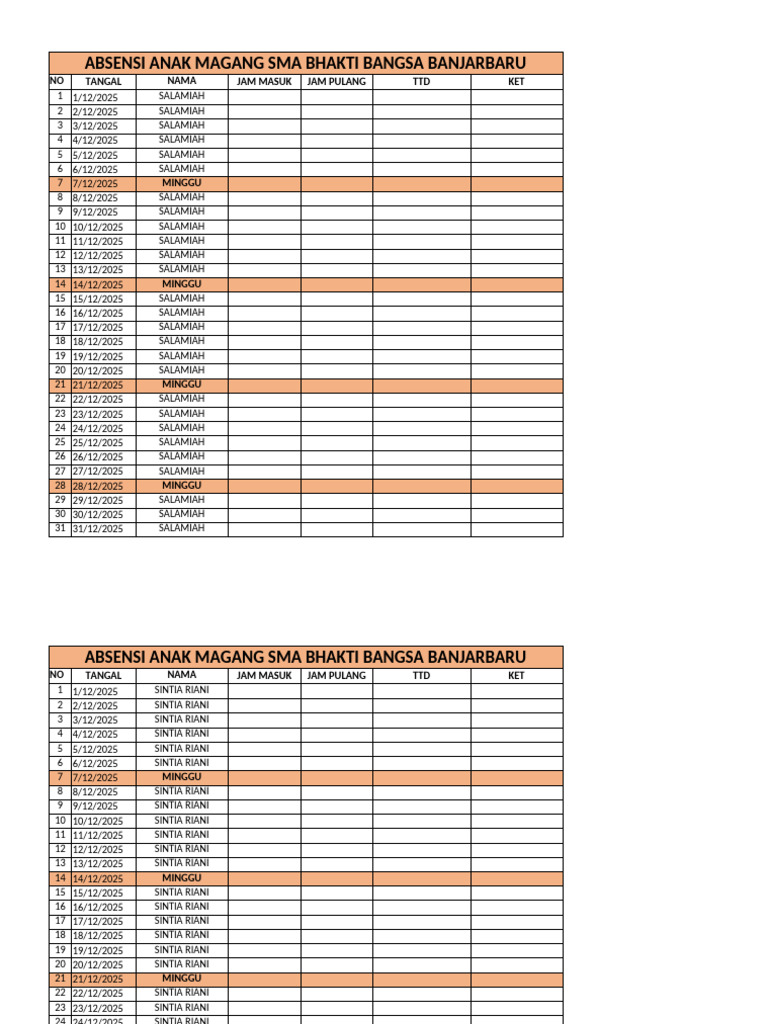 ABSENSI ANAK MAGANG SMA BHAKTI BANGSA BANJARBARU

| NO | TANGAL | NAMA | JAM MASUK | JAM PULANG | TTD | KET |
|---|---|---|---|---|---|---|
| 1 | 1/12/2025 | SALAMIAH | | | | |
| 2 | 2/12/2025 | SALAMIAH | | | | |
| 3 | 3/12/2025 | SALAMIAH | | | | |
| 4 | 4/12/2025 | SALAMIAH | | | | |
| 5 | 5/12/2025 | SALAMIAH | | | | |
| 6 | 6/12/2025 | SALAMIAH | | | | |
| 7 | 7/12/2025 | MINGGU | | | | |
| 8 | 8/12/2025 | SALAMIAH | | | | |
| 9 | 9/12/2025 | SALAMIAH | | | | |
| 10 | 10/12/2025 | SALAMIAH | | | | |
| 11 | 11/12/2025 | SALAMIAH | | | | |
| 12 | 12/12/2025 | SALAMIAH | | | | |
| 13 | 13/12/2025 | SALAMIAH | | | | |
| 14 | 14/12/2025 | MINGGU | | | | |
| 15 | 15/12/2025 | SALAMIAH | | | | |
| 16 | 16/12/2025 | SALAMIAH | | | | |
| 17 | 17/12/2025 | SALAMIAH | | | | |
| 18 | 18/12/2025 | SALAMIAH | | | | |
| 19 | 19/12/2025 | SALAMIAH | | | | |
| 20 | 20/12/2025 | SALAMIAH | | | | |
| 21 | 21/12/2025 | MINGGU | | | | |
| 22 | 22/12/2025 | SALAMIAH | | | | |
| 23 | 23/12/2025 | SALAMIAH | | | | |
| 24 | 24/12/2025 | SALAMIAH | | | | |
| 25 | 25/12/2025 | SALAMIAH | | | | |
| 26 | 26/12/2025 | SALAMIAH | | | | |
| 27 | 27/12/2025 | SALAMIAH | | | | |
| 28 | 28/12/2025 | MINGGU | | | | |
| 29 | 29/12/2025 | SALAMIAH | | | | |
| 30 | 30/12/2025 | SALAMIAH | | | | |
| 31 | 31/12/2025 | SALAMIAH | | | | |

ABSENSI ANAK MAGANG SMA BHAKTI BANGSA BANJARBARU

| NO | TANGAL | NAMA | JAM MASUK | JAM PULANG | TTD | KET |
|---|---|---|---|---|---|---|
| 1 | 1/12/2025 | SINTIA RIANI | | | | |
| 2 | 2/12/2025 | SINTIA RIANI | | | | |
| 3 | 3/12/2025 | SINTIA RIANI | | | | |
| 4 | 4/12/2025 | SINTIA RIANI | | | | |
| 5 | 5/12/2025 | SINTIA RIANI | | | | |
| 6 | 6/12/2025 | SINTIA RIANI | | | | |
| 7 | 7/12/2025 | MINGGU | | | | |
| 8 | 8/12/2025 | SINTIA RIANI | | | | |
| 9 | 9/12/2025 | SINTIA RIANI | | | | |
| 10 | 10/12/2025 | SINTIA RIANI | | | | |
| 11 | 11/12/2025 | SINTIA RIANI | | | | |
| 12 | 12/12/2025 | SINTIA RIANI | | | | |
| 13 | 13/12/2025 | SINTIA RIANI | | | | |
| 14 | 14/12/2025 | MINGGU | | | | |
| 15 | 15/12/2025 | SINTIA RIANI | | | | |
| 16 | 16/12/2025 | SINTIA RIANI | | | | |
| 17 | 17/12/2025 | SINTIA RIANI | | | | |
| 18 | 18/12/2025 | SINTIA RIANI | | | | |
| 19 | 19/12/2025 | SINTIA RIANI | | | | |
| 20 | 20/12/2025 | SINTIA RIANI | | | | |
| 21 | 21/12/2025 | MINGGU | | | | |
| 22 | 22/12/2025 | SINTIA RIANI | | | | |
| 23 | 23/12/2025 | SINTIA RIANI | | | | |
| 24 | 24/12/2025 | SINTIA RIANI | | | | |